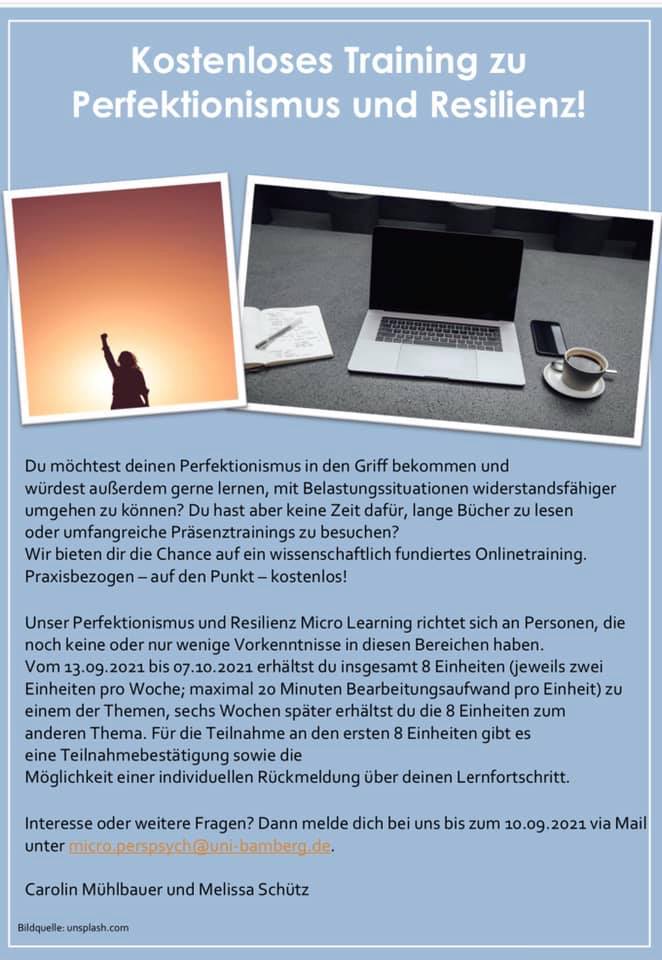 Kostenloses Training zu Perfektionismus und Resilienz!

Du möchtest deinen Perfektionismus in den Griff bekommen und würdest außerdem gerne lernen, mit Belastungssituationen widerstandsfähiger umgehen zu können? Du hast aber keine Zeit dafür, lange Bücher zu lesen oder umfangreiche Präsenztrainings zu besuchen?
Wir bieten dir die Chance auf ein wissenschaftlich fundiertes Onlinetraining. Praxisbezogen – auf den Punkt – kostenlos!

Unser Perfektionismus und Resilienz Micro Learning richtet sich an Personen, die noch keine oder nur wenige Vorkenntnisse in diesen Bereichen haben.
Vom 13.09.2021 bis 07.10.2021 erhältst du insgesamt 8 Einheiten (jeweils zwei Einheiten pro Woche; maximal 20 Minuten Bearbeitungsaufwand pro Einheit) zu einem der Themen, sechs Wochen später erhältst du die 8 Einheiten zum anderen Thema. Für die Teilnahme an den ersten 8 Einheiten gibt es eine Teilnahmebestätigung sowie die Möglichkeit einer individuellen Rückmeldung über deinen Lernfortschritt.

Interesse oder weitere Fragen? Dann melde dich bei uns bis zum 10.09.2021 via Mail unter micro.perspsych@uni-bamberg.de.

Carolin Mühlbauer und Melissa Schütz

Bildquelle: unsplash.com